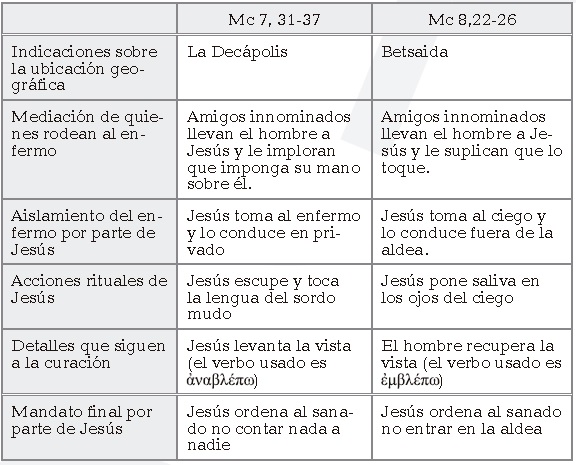 | | Mc 7, 31-37 | Mc 8,22-26 |
|---|---|---|
| Indicaciones sobre la ubicación geográfica | La Decápolis | Betsaida |
| Mediación de quienes rodean al enfermo | Amigos innominados llevan el hombre a Jesús y le imploran que imponga su mano sobre él. | Amigos innominados llevan el hombre a Jesús y le suplican que lo toque. |
| Aislamiento del enfermo por parte de Jesús | Jesús toma al enfermo y lo conduce en privado | Jesús toma al ciego y lo conduce fuera de la aldea. |
| Acciones rituales de Jesús | Jesús escupe y toca la lengua del sordo mudo | Jesús pone saliva en los ojos del ciego |
| Detalles que siguen a la curación | Jesús levanta la vista (el verbo usado es ἀναβλέπω) | El hombre recupera la vista (el verbo usado es ἐμβλέπω) |
| Mandato final por parte de Jesús | Jesús ordena al sanado no contar nada a nadie | Jesús ordena al sanado no entrar en la aldea |